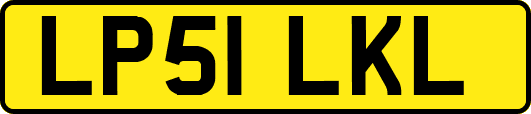 LP51 LKL